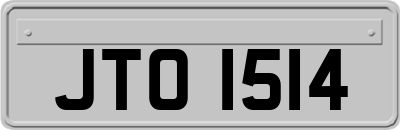 JTO 1514